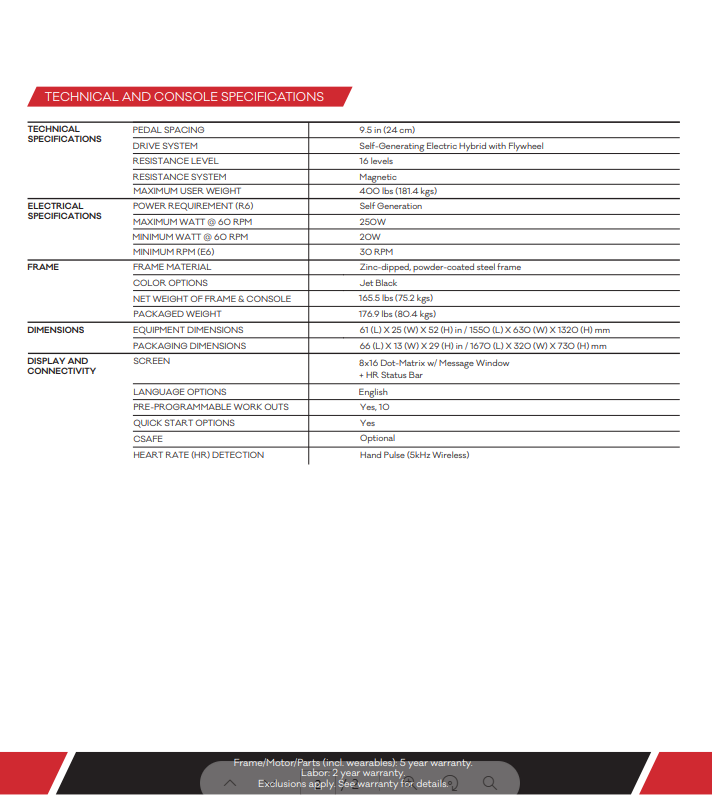 TECHNICAL AND CONSOLE SPECIFICATIONS

| | | |
|---|---|---|
| TECHNICAL SPECIFICATIONS | PEDAL SPACING | 9.5 in (24 cm) |
| | DRIVE SYSTEM | Self-Generating Electric Hybrid with Flywheel |
| | RESISTANCE LEVEL | 16 levels |
| | RESISTANCE SYSTEM | Magnetic |
| | MAXIMUM USER WEIGHT | 400 lbs (181.4 kgs) |
| ELECTRICAL SPECIFICATIONS | POWER REQUIREMENT (R6) | Self Generation |
| | MAXIMUM WATT @ 60 RPM | 250W |
| | MINIMUM WATT @ 60 RPM | 20W |
| | MINIMUM RPM (E6) | 30 RPM |
| FRAME | FRAME MATERIAL | Zinc-dipped, powder-coated steel frame |
| | COLOR OPTIONS | Jet Black |
| | NET WEIGHT OF FRAME & CONSOLE | 165.5 lbs (75.2 kgs) |
| | PACKAGED WEIGHT | 176.9 lbs (80.4 kgs) |
| DIMENSIONS | EQUIPMENT DIMENSIONS | 61 (L) X 25 (W) X 52 (H) in / 1550 (L) X 630 (W) X 1320 (H) mm |
| | PACKAGING DIMENSIONS | 66 (L) X 13 (W) X 29 (H) in / 1670 (L) X 320 (W) X 730 (H) mm |
| DISPLAY AND CONNECTIVITY | SCREEN | 8x16 Dot-Matrix w/ Message Window + HR Status Bar |
| | LANGUAGE OPTIONS | English |
| | PRE-PROGRAMMABLE WORK OUTS | Yes, 10 |
| | QUICK START OPTIONS | Yes |
| | CSAFE | Optional |
| | HEART RATE (HR) DETECTION | Hand Pulse (5kHz Wireless) |

Frame/Motor/Parts (incl. wearables): 5 year warranty.
Labor: 2 year warranty.
Exclusions apply. See warranty for details.